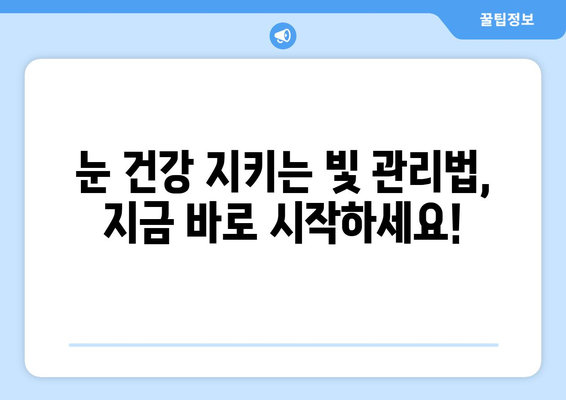 꿀팁정보

눈 건강 지키는 빛 관리법, 지금 바로 시작하세요!